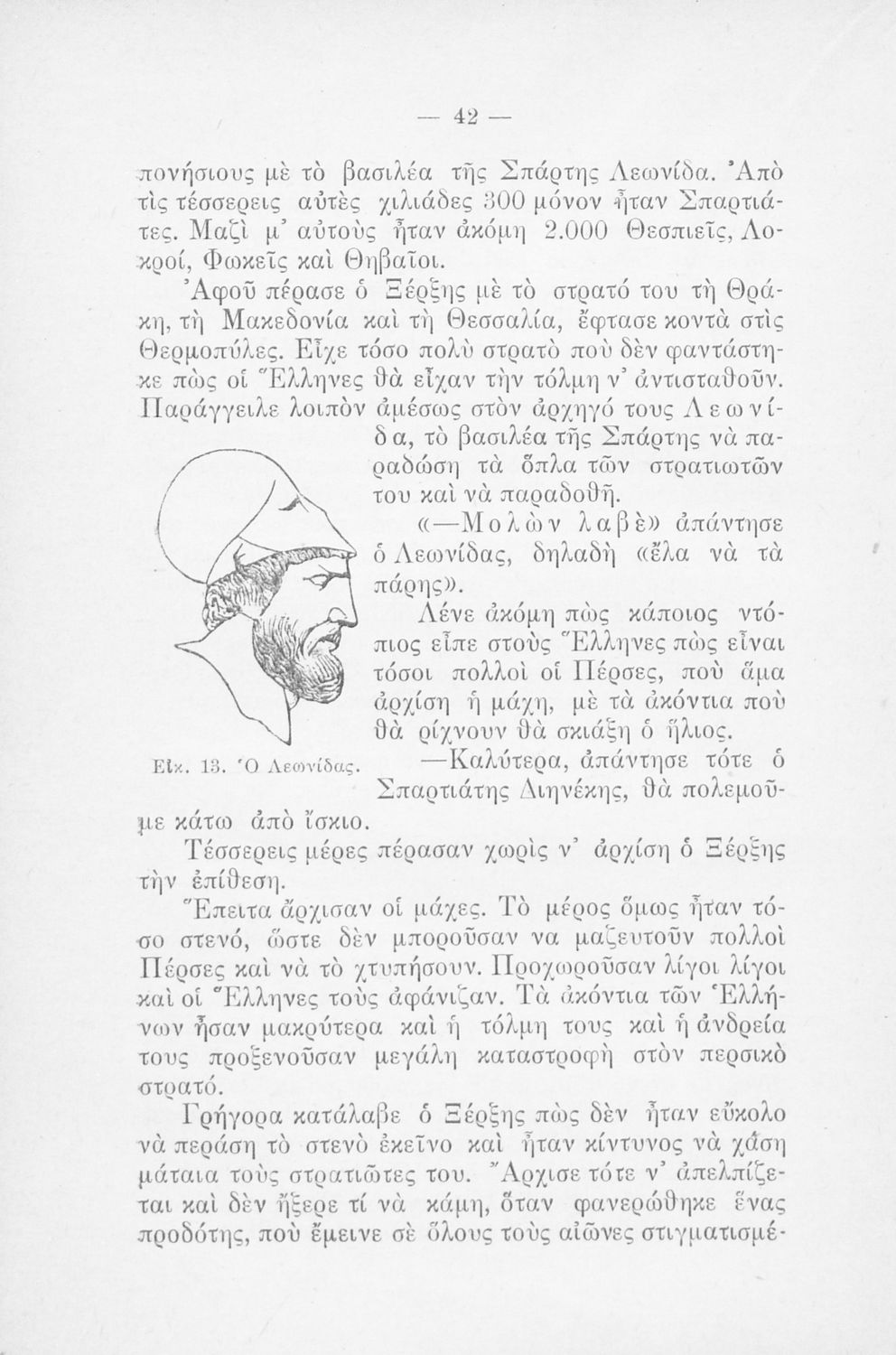 — 42 —

πονήσιους μὲ τὸ βασιλέα τῆς Σπάρτης Λεωνίδα. Ἀπὸ τὶς τέσσερεις αὐτὲς χιλιάδες 300 μόνον ἦταν Σπαρτιάτες. Μαζὶ μ' αὐτοὺς ἦταν ἀκόμη 2.000 Θεσπιεῖς, Λοκροί, Φωκεῖς καὶ Θηβαῖοι.

Ἀφοῦ πέρασε ὁ Ξέρξης μὲ τὸ στρατό του τὴ Θράκη, τὴ Μακεδονία καὶ τὴ Θεσσαλία, ἔφτασε κοντὰ στὶς Θερμοπύλες. Εἶχε τόσο πολὺ στρατὸ ποὺ δὲν φαντάστηκε πὼς οἱ Ἕλληνες θὰ εἶχαν τὴν τόλμη ν' ἀντισταθοῦν. Παράγγειλε λοιπὸν ἀμέσως στὸν ἀρχηγό τους Λεωνίδα, τὸ βασιλέα τῆς Σπάρτης νὰ παραδώση τὰ ὅπλα τῶν στρατιωτῶν του καὶ νὰ παραδοθῆ.

«—Μολὼν λαβὲ» ἀπάντησε ὁ Λεωνίδας, δηλαδὴ «ἔλα νὰ τὰ πάρης».

Λένε ἀκόμη πὼς κάποιος ντόπιος εἶπε στοὺς Ἕλληνες πὼς εἶναι τόσοι πολλοὶ οἱ Πέρσες, ποὺ ἅμα ἀρχίση ἡ μάχη, μὲ τὰ ἀκόντια ποὺ θὰ ρίχνουν θὰ σκιάξη ὁ ἥλιος.

Εἰκ. 13. Ὁ Λεωνίδας.

—Καλύτερα, ἀπάντησε τότε ὁ Σπαρτιάτης Διηνέκης, θὰ πολεμοῦμε κάτω ἀπὸ ἴσκιο.

Τέσσερεις μέρες πέρασαν χωρὶς ν' ἀρχίση ὁ Ξέρξης τὴν ἐπίθεση.

Ἔπειτα ἄρχισαν οἱ μάχες. Τὸ μέρος ὅμως ἦταν τόσο στενό, ὥστε δὲν μποροῦσαν να μαζευτοῦν πολλοὶ Πέρσες καὶ νὰ τὸ χτυπήσουν. Προχωροῦσαν λίγοι λίγοι καὶ οἱ Ἕλληνες τοὺς ἀφάνιζαν. Τὰ ἀκόντια τῶν Ἑλλήνων ἦσαν μακρύτερα καὶ ἡ τόλμη τους καὶ ἡ ἀνδρεία τους προξενοῦσαν μεγάλη καταστροφὴ στὸν περσικὸ στρατό.

Γρήγορα κατάλαβε ὁ Ξέρξης πὼς δὲν ἦταν εὔκολο νὰ περάση τὸ στενὸ ἐκεῖνο καὶ ἦταν κίντυνος νὰ χάση μάταια τοὺς στρατιῶτες του. Ἄρχισε τότε ν' ἀπελπίζεται καὶ δὲν ἤξερε τί νὰ κάμη, ὅταν φανερώθηκε ἕνας προδότης, ποὺ ἔμεινε σὲ ὅλους τοὺς αἰῶνες στιγματισμέ-